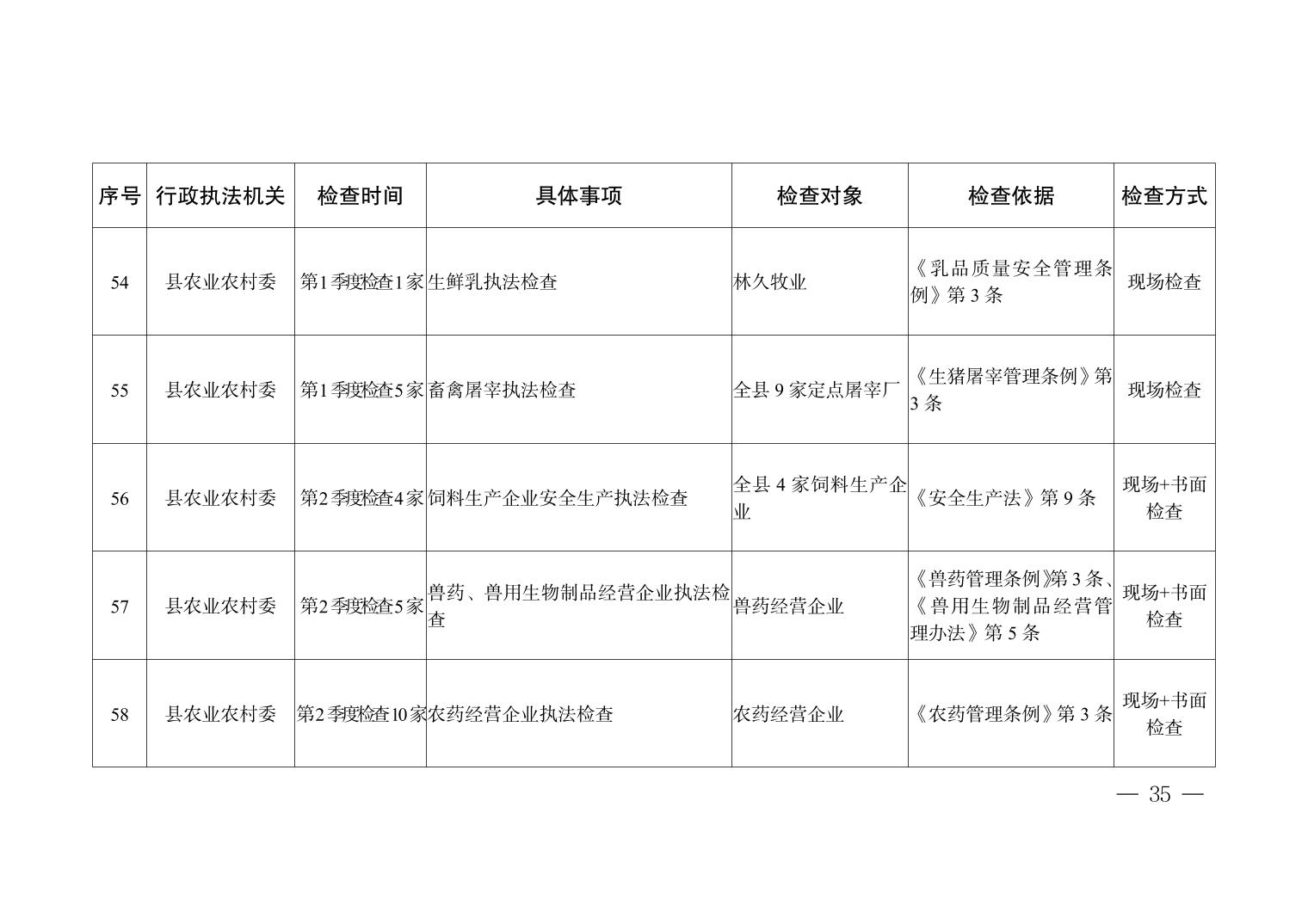 | 序号 | 行政执法机关 | 检查时间 | 具体事项 | 检查对象 | 检查依据 | 检查方式 |
|---|---|---|---|---|---|---|
| 54 | 县农业农村委 | 第1季度检查1家 | 生鲜乳执法检查 | 林久牧业 | 《乳品质量安全管理条例》第3条 | 现场检查 |
| 55 | 县农业农村委 | 第1季度检查5家 | 畜禽屠宰执法检查 | 全县9家定点屠宰厂 | 《生猪屠宰管理条例》第3条 | 现场检查 |
| 56 | 县农业农村委 | 第2季度检查4家 | 饲料生产企业安全生产执法检查 | 全县4家饲料生产企业 | 《安全生产法》第9条 | 现场+书面检查 |
| 57 | 县农业农村委 | 第2季度检查5家 | 兽药、兽用生物制品经营企业执法检查 | 兽药经营企业 | 《兽药管理条例》第3条、《兽用生物制品经营管理办法》第5条 | 现场+书面检查 |
| 58 | 县农业农村委 | 第2季度检查10家 | 农药经营企业执法检查 | 农药经营企业 | 《农药管理条例》第3条 | 现场+书面检查 |

— 35 —